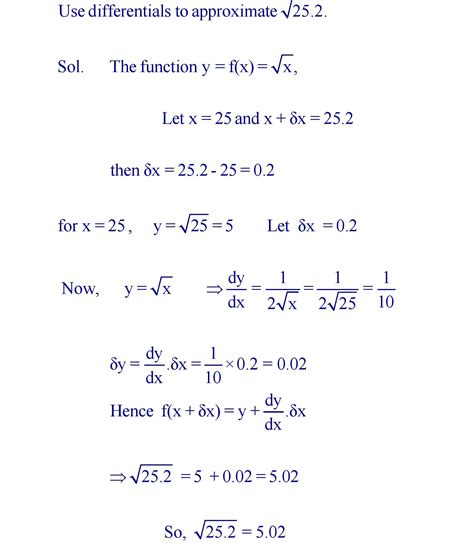 Use differentials to approximate $\sqrt{25.2}$.

Sol. The function $y = f(x) = \sqrt{x}$,

Let $x = 25$ and $x + \delta x = 25.2$

then $\delta x = 25.2 - 25 = 0.2$

for $x = 25$, $y = \sqrt{25} = 5$ Let $\delta x = 0.2$

Now, $y = \sqrt{x}$ $\Rightarrow \frac{dy}{dx} = \frac{1}{2\sqrt{x}} = \frac{1}{2\sqrt{25}} = \frac{1}{10}$

$\delta y = \frac{dy}{dx}.\delta x = \frac{1}{10} \times 0.2 = 0.02$

Hence $f(x + \delta x) = y + \frac{dy}{dx}.\delta x$

$\Rightarrow \sqrt{25.2} = 5 + 0.02 = 5.02$

So, $\sqrt{25.2} = 5.02$